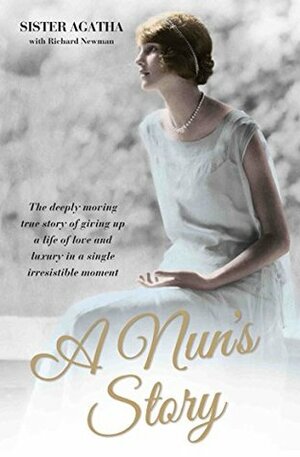 SISTER AGATHA
with Richard Newman

The deeply moving true story of giving up a life of love and luxury in a single irresistible moment

A Nun's Story